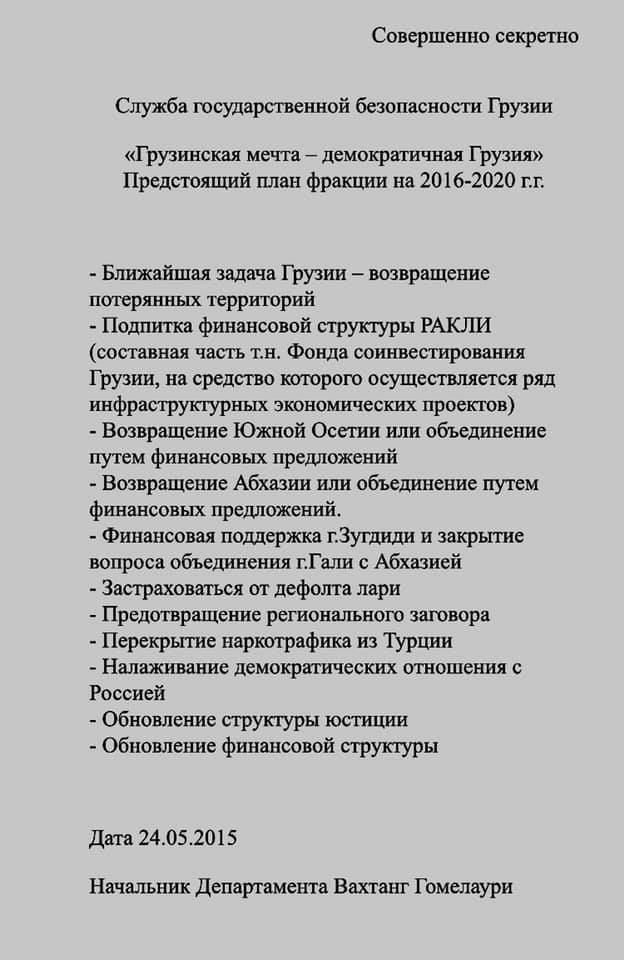 Совершенно секретно

Служба государственной безопасности Грузии

«Грузинская мечта – демократичная Грузия»
Предстоящий план фракции на 2016-2020 г.г.

- Ближайшая задача Грузии – возвращение потерянных территорий
- Подпитка финансовой структуры РАКЛИ (составная часть т.н. Фонда соинвестирования Грузии, на средство которого осуществляется ряд инфраструктурных экономических проектов)
- Возвращение Южной Осетии или объединение путем финансовых предложений
- Возвращение Абхазии или объединение путем финансовых предложений.
- Финансовая поддержка г.Зугдиди и закрытие вопроса объединения г.Гали с Абхазией
- Застраховаться от дефолта лари
- Предотвращение регионального заговора
- Перекрытие наркотрафика из Турции
- Налаживание демократических отношения с Россией
- Обновление структуры юстиции
- Обновление финансовой структуры

Дата 24.05.2015

Начальник Департамента Вахтанг Гомелаури